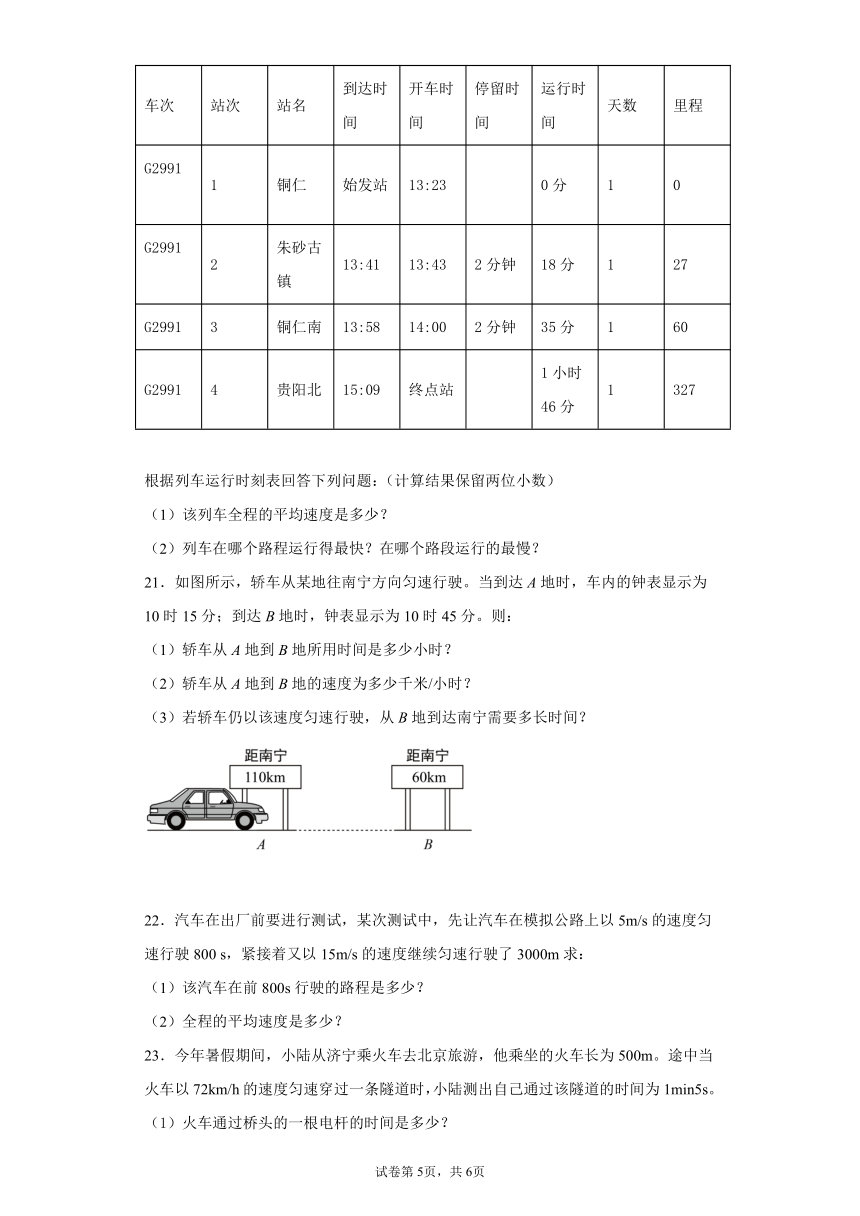 | 车次 | 站次 | 站名 | 到达时间 | 开车时间 | 停留时间 | 运行时间 | 天数 | 里程 |
|---|---|---|---|---|---|---|---|---|
| G2991 | 1 | 铜仁 | 始发站 | 13:23 | | 0 分 | 1 | 0 |
| G2991 | 2 | 朱砂古镇 | 13:41 | 13:43 | 2 分钟 | 18 分 | 1 | 27 |
| G2991 | 3 | 铜仁南 | 13:58 | 14:00 | 2 分钟 | 35 分 | 1 | 60 |
| G2991 | 4 | 贵阳北 | 15:09 | 终点站 | | 1 小时 46 分 | 1 | 327 |

根据列车运行时刻表回答下列问题：(计算结果保留两位小数)

（1）该列车全程的平均速度是多少？

（2）列车在哪个路程运行得最快？在哪个路段运行的最慢？

21．如图所示，轿车从某地往南宁方向匀速行驶。当到达 $A$ 地时，车内的钟表显示为 10 时 15 分；到达 $B$ 地时，钟表显示为 10 时 45 分。则：

（1）轿车从 $A$ 地到 $B$ 地所用时间是多少小时？

（2）轿车从 $A$ 地到 $B$ 地的速度为多少千米/小时？

（3）若轿车仍以该速度匀速行驶，从 $B$ 地到达南宁需要多长时间？

距南宁
110km
距南宁
60km
$A$
$B$

22．汽车在出厂前要进行测试，某次测试中，先让汽车在模拟公路上以 5m/s 的速度匀速行驶 800 s，紧接着又以 15m/s 的速度继续匀速行驶了 3000m 求：

（1）该汽车在前 800s 行驶的路程是多少？

（2）全程的平均速度是多少？

23．今年暑假期间，小陆从济宁乘火车去北京旅游，他乘坐的火车长为 500m。途中当火车以 72km/h 的速度匀速穿过一条隧道时，小陆测出自己通过该隧道的时间为 1min5s。

（1）火车通过桥头的一根电杆的时间是多少？

试卷第 5页，共 6页